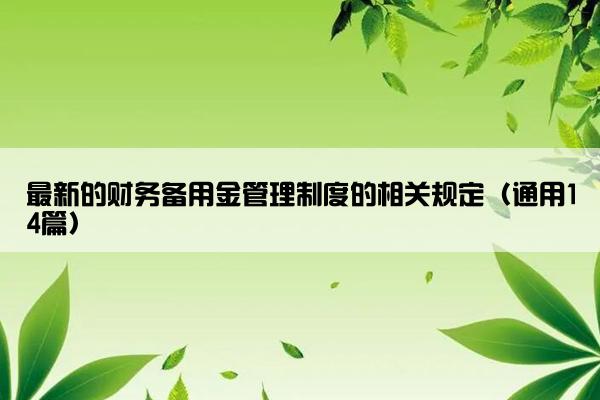 最新的财务备用金管理制度的相关规定（通用14篇）